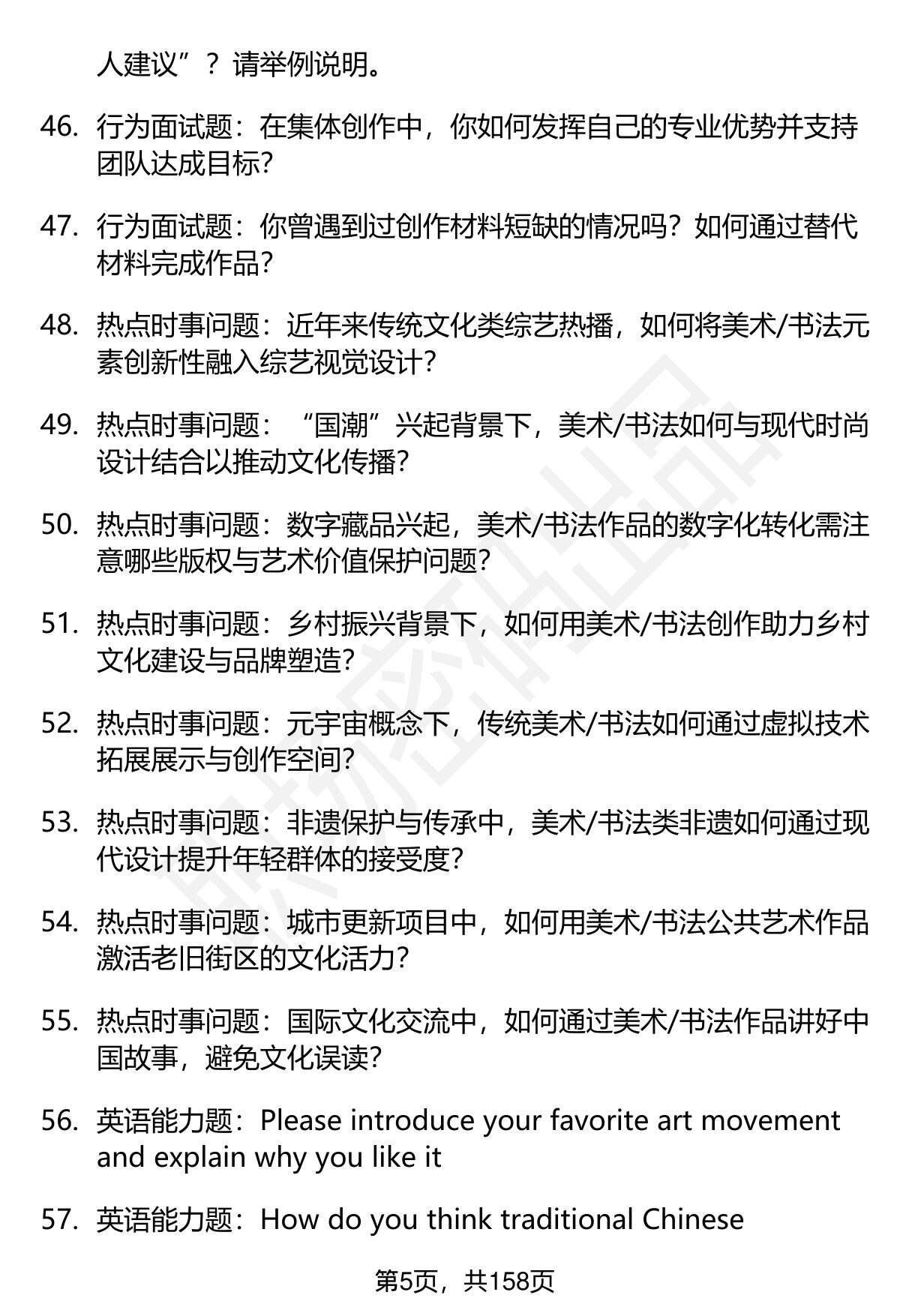 人建议”？请举例说明。

46. 行为面试题：在集体创作中，你如何发挥自己的专业优势并支持团队达成目标?

47. 行为面试题：你曾遇到过创作材料短缺的情况吗？如何通过替代材料完成作品?

48. 热点时事问题：近年来传统文化类综艺热播，如何将美术/书法元素创新性融入综艺视觉设计?

49. 热点时事问题：“国潮”兴起背景下，美术/书法如何与现代时尚设计结合以推动文化传播?

50. 热点时事问题：数字藏品兴起，美术/书法作品的数字化转化需注意哪些版权与艺术价值保护问题?

51. 热点时事问题：乡村振兴背景下，如何用美术/书法创作助力乡村文化建设与品牌塑造?

52. 热点时事问题：元宇宙概念下，传统美术/书法如何通过虚拟技术拓展展示与创作空间?

53. 热点时事问题：非遗保护与传承中，美术/书法类非遗如何通过现代设计提升年轻群体的接受度?

54. 热点时事问题：城市更新项目中，如何用美术/书法公共艺术作品激活老旧街区的文化活力?

55. 热点时事问题：国际文化交流中，如何通过美术/书法作品讲好中国故事，避免文化误读?

56. 英语能力题：Please introduce your favorite art movement and explain why you like it

57. 英语能力题：How do you think traditional Chinese

第5页，共158页